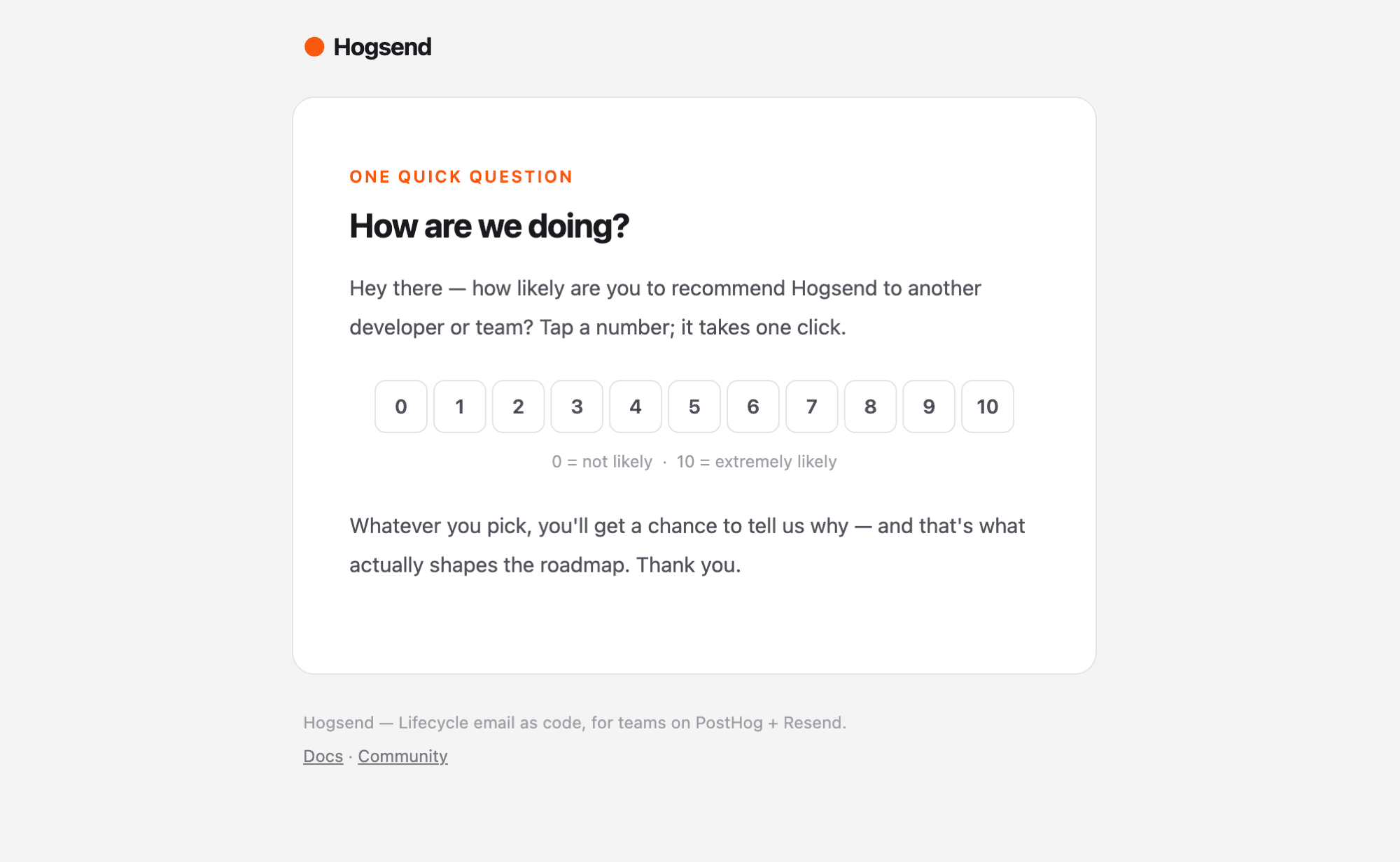 Hogsend

ONE QUICK QUESTION

How are we doing?

Hey there — how likely are you to recommend Hogsend to another developer or team? Tap a number; it takes one click.

0 1 2 3 4 5 6 7 8 9 10

0 = not likely · 10 = extremely likely

Whatever you pick, you'll get a chance to tell us why — and that's what actually shapes the roadmap. Thank you.

Hogsend — Lifecycle email as code, for teams on PostHog + Resend.

Docs · Community